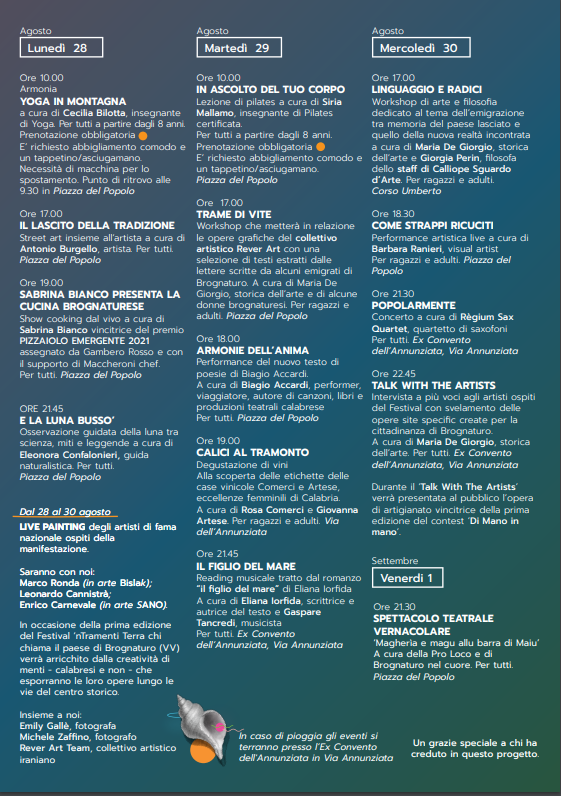 Agosto
Lunedì 28

Ore 10.00
Armonia
YOGA IN MONTAGNA
a cura di Cecilia Bilotta, insegnante di Yoga. Per tutti a partire dagli 8 anni. Prenotazione obbligatoria
E' richiesto abbigliamento comodo e un tappetino/asciugamano. Necessità di macchina per lo spostamento. Punto di ritrovo alle 9.30 in Piazza del Popolo

Ore 17.00
IL LASCITO DELLA TRADIZIONE
Street art insieme all'artista a cura di Antonio Burgello, artista. Per tutti. Piazza del Popolo

Ore 19.00
SABRINA BIANCO PRESENTA LA CUCINA BROGNATURESE
Show cooking dal vivo a cura di Sabrina Bianco vincitrice del premio PIZZAIOLO EMERGENTE 2021 assegnato da Gambero Rosso e con il supporto di Maccheroni chef. Per tutti. Piazza del Popolo

ORE 21.45
E LA LUNA BUSSO'
Osservazione guidata della luna tra scienza, miti e leggende a cura di Eleonora Confalonieri, guida naturalistica. Per tutti. Piazza del Popolo

Dal 28 al 30 agosto
LIVE PAINTING degli artisti di fama nazionale ospiti della manifestazione.

Saranno con noi:
Marco Ronda (in arte Bislak);
Leonardo Cannistrà;
Enrico Carnevale (in arte SANO).

In occasione della prima edizione del Festival 'nTramenti Terra chi chiama il paese di Brognaturo (VV) verrà arricchito dalla creatività di menti - calabresi e non - che esporranno le loro opere lungo le vie del centro storico.

Insieme a noi:
Emily Gallè, fotografa
Michele Zaffino, fotografo
Rever Art Team, collettivo artistico iraniano

Agosto
Martedì 29

Ore 10.00
IN ASCOLTO DEL TUO CORPO
Lezione di pilates a cura di Siria Mallamo, insegnante di Pilates certificata.
Per tutti a partire dagli 8 anni. Prenotazione obbligatoria
E' richiesto abbigliamento comodo e un tappetino/asciugamano.
Piazza del Popolo

Ore 17.00
TRAME DI VITE
Workshop che metterà in relazione le opere grafiche del collettivo artistico Rever Art con una selezione di testi estratti dalle lettere scritte da alcuni emigrati di Brognaturo. A cura di Maria De Giorgio, storica dell'arte e di alcune donne brognaturesi. Per ragazzi e adulti. Piazza del Popolo

Ore 18.00
ARMONIE DELL'ANIMA
Performance del nuovo testo di poesie di Biagio Accardi.
A cura di Biagio Accardi, performer, viaggiatore, autore di canzoni, libri e produzioni teatrali calabrese
Per tutti. Piazza del Popolo

Ore 19.00
CALICI AL TRAMONTO
Degustazione di vini
Alla scoperta delle etichette delle case vinicole Comerci e Artese, eccellenze femminili di Calabria.
A cura di Rosa Comerci e Giovanna Artese. Per ragazzi e adulti. Via dell'Annunziata

Ore 21.45
IL FIGLIO DEL MARE
Reading musicale tratto dal romanzo "il figlio del mare" di Eliana Iorfida
A cura di Eliana Iorfida, scrittrice e autrice del testo e Gaspare Tancredi, musicista
Per tutti. Ex Convento dell'Annunziata, Via Annunziata

In caso di pioggia gli eventi si terranno presso l'Ex Convento dell'Annunziata in Via Annunziata

Agosto
Mercoledì 30

Ore 17.00
LINGUAGGIO E RADICI
Workshop di arte e filosofia dedicato al tema dell'emigrazione tra memoria del paese lasciato e quello della nuova realtà incontrata a cura di Maria De Giorgio, storica dell'arte e Giorgia Perin, filosofa dello staff di Calliope Sguardo d'Arte. Per ragazzi e adulti.
Corso Umberto

Ore 18.30
COME STRAPPI RICUCITI
Performance artistica live a cura di Barbara Ranieri, visual artist
Per ragazzi e adulti. Piazza del Popolo

Ore 21.30
POPOLARMENTE
Concerto a cura di Règium Sax Quartet, quartetto di saxofoni
Per tutti. Ex Convento dell'Annunziata, Via Annunziata

Ore 22.45
TALK WITH THE ARTISTS
Intervista a più voci agli artisti ospiti del Festival con svelamento delle opere site specific create per la cittadinanza di Brognaturo.
A cura di Maria De Giorgio, storica dell'arte. Per tutti. Ex Convento dell'Annunziata, Via Annunziata

Durante il 'Talk With The Artists' verrà presentata al pubblico l'opera di artigianato vincitrice della prima edizione del contest 'Di Mano in mano'.

Settembre
Venerdì 1

Ore 21.30
SPETTACOLO TEATRALE VERNACOLARE
'Magheria e magu allu barra di Maiu'
A cura della Pro Loco e di Brognaturo nel cuore. Per tutti.
Piazza del Popolo

Un grazie speciale a chi ha creduto in questo progetto.